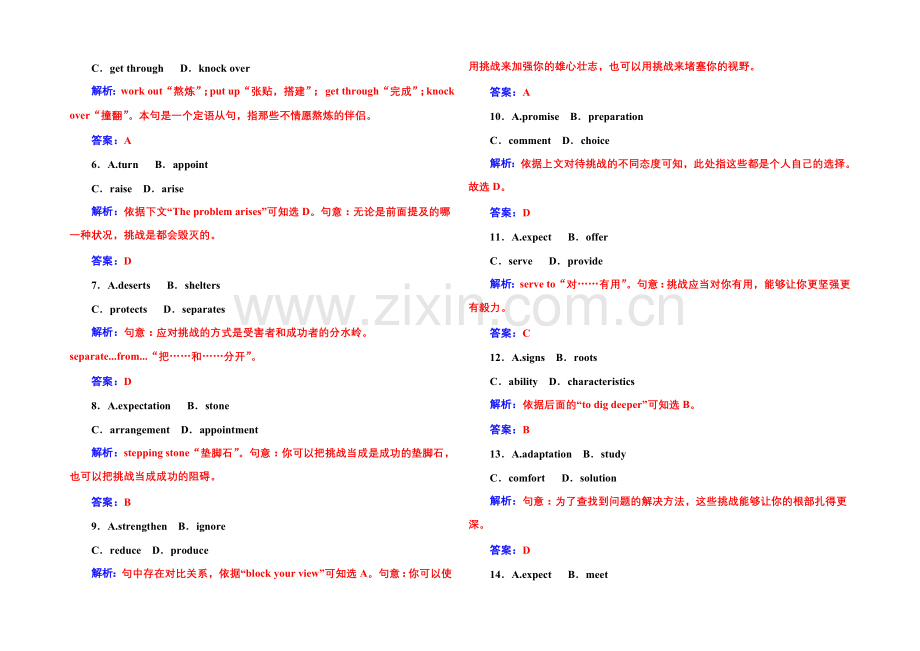 C．get through　D．knock over

解析：work out“熬炼”；put up“张贴，搭建”；get through“完成”；knock over“撞翻”。本句是一个定语从句，指那些不情愿熬炼的伴侣。

答案：A

6．A.turn　B．appoint

C．raise　D．arise

解析：依据下文“The problem arises”可知选D。句意：无论是前面提及的哪一种状况，挑战是都会毁灭的。

答案：D

7．A.deserts　B．shelters

C．protects　D．separates

解析：句意：应对挑战的方式是受害者和成功者的分水岭。separate...from...“把……和……分开”。

答案：D

8．A.expectation　B．stone

C．arrangement　D．appointment

解析：stepping stone“垫脚石”。句意：你可以把挑战当成是成功的垫脚石，也可以把挑战当成成功的阻碍。

答案：B

9．A.strengthen　B．ignore

C．reduce　D．produce

解析：句中存在对比关系，依据“block your view”可知选A。句意：你可以使用挑战来加强你的雄心壮志，也可以用挑战来堵塞你的视野。

答案：A

10．A.promise　B．preparation

C．comment　D．choice

解析：依据上文对待挑战的不同态度可知，此处指这些都是个人自己的选择。故选D。

答案：D

11．A.expect　B．offer

C．serve　D．provide

解析：serve to“对……有用”。句意：挑战应当对你有用，能够让你更坚强更有毅力。

答案：C

12．A.signs　B．roots

C．ability　D．characteristics

解析：依据后面的“to dig deeper”可知选B。

答案：B

13．A.adaptation　B．study

C．comfort　D．solution

解析：句意：为了查找到问题的解决方法，这些挑战能够让你的根部扎得更深。

答案：D

14．A.expect　B．meet

www.zixin.com.cn